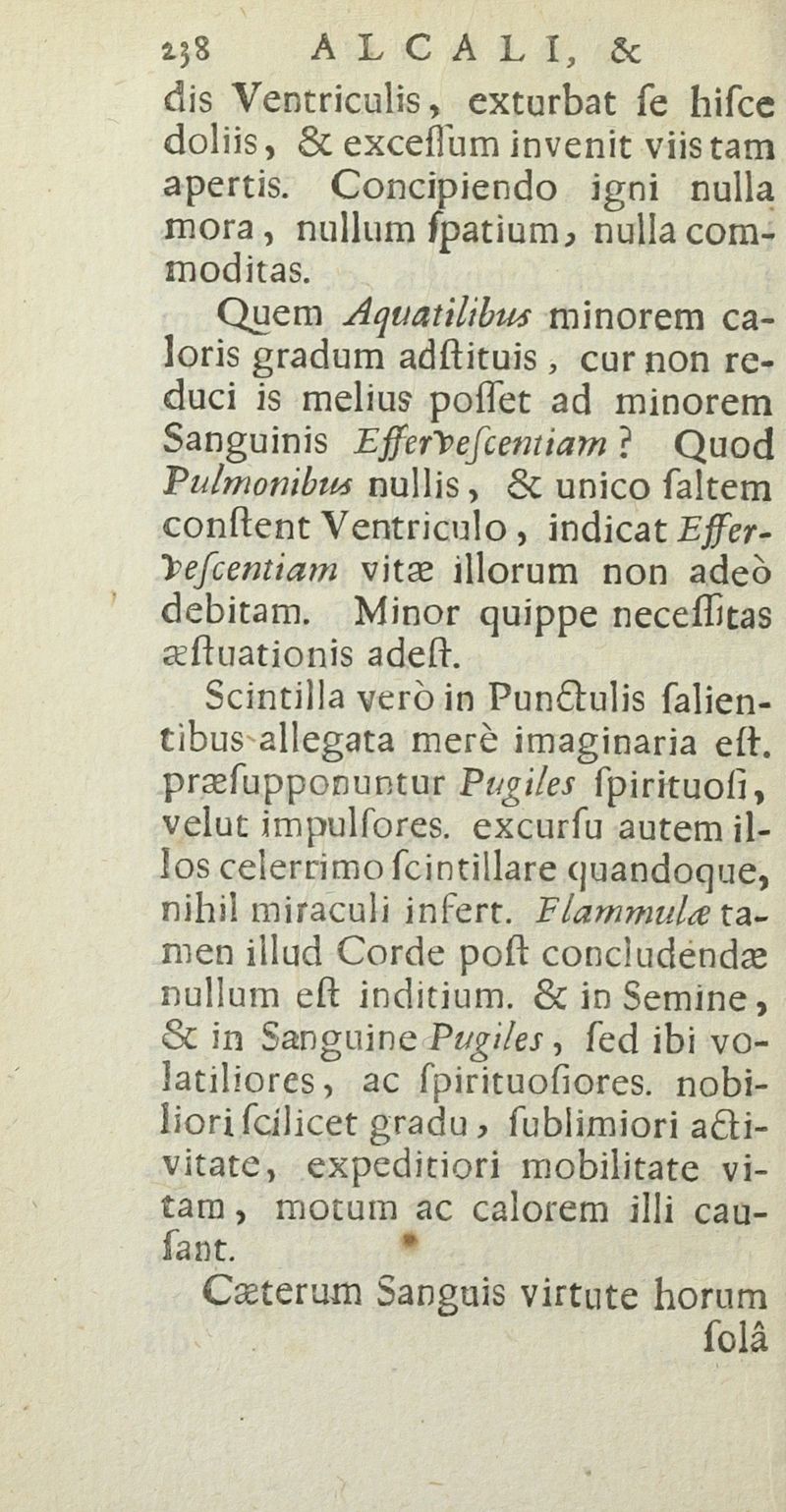 238 ALCALI, &

dis Ventriculis, exturbat ſe hiſce doliis, & exceſſum invenit viis tam apertis. Concipiendo igni nulla mora, nullum ſpatium, nulla commoditas.

Quem Aquatilibus minorem caloris gradum adſtituis, cur non reduci is melius poſſet ad minorem Sanguinis Efferveſcentiam? Quod Pulmonibus nullis, & unico ſaltem conſtent Ventriculo, indicat Efferveſcentiam vitæ illorum non adeò debitam. Minor quippe neceſſitas æſtuationis adeſt.

Scintilla verò in Punctulis ſalientibus allegata merè imaginaria eſt. præſupponuntur Pugiles ſpirituoſi, velut impulſores. excurſu autem illos celerrimo ſcintillare quandoque, nihil miraculi infert. Flammulæ tamen illud Corde poſt concludendæ nullum eſt inditium. & in Semine, & in Sanguine Pugiles, ſed ibi volatiliores, ac ſpirituoſiores. nobiliori ſcilicet gradu, ſublimiori activitate, expeditiori mobilitate vitam, motum ac calorem illi cauſant.

Cæterum Sanguis virtute horum ſolâ